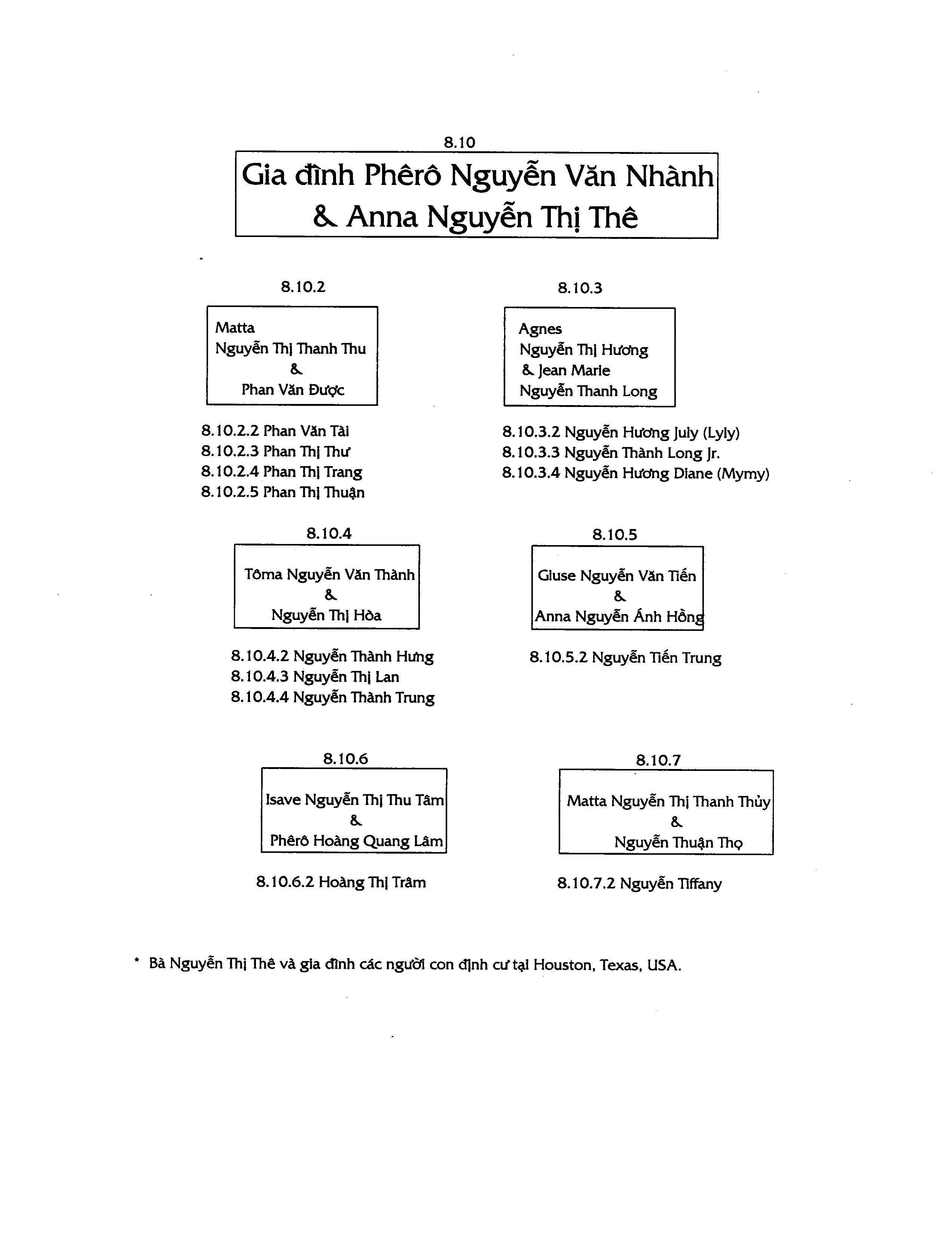 8.10

Gia đình Phêrô Nguyễn Văn Nhành & Anna Nguyễn Thị Thê

8.10.2

Matta
Nguyễn Thị Thanh Thu
&
Phan Văn Được

8.10.2.2 Phan Văn Tài
8.10.2.3 Phan Thị Thư
8.10.2.4 Phan Thị Trang
8.10.2.5 Phan Thị Thuận

8.10.3

Agnes
Nguyễn Thị Hương
& Jean Marie
Nguyễn Thanh Long

8.10.3.2 Nguyễn Hương July (Lyly)
8.10.3.3 Nguyễn Thành Long Jr.
8.10.3.4 Nguyễn Hương Diane (Mymy)

8.10.4

Tôma Nguyễn Văn Thành
&
Nguyễn Thị Hòa

8.10.4.2 Nguyễn Thành Hưng
8.10.4.3 Nguyễn Thị Lan
8.10.4.4 Nguyễn Thành Trung

8.10.5

Giuse Nguyễn Văn Tiến
&
Anna Nguyễn Ánh Hồng

8.10.5.2 Nguyễn Tiến Trung

8.10.6

Isave Nguyễn Thị Thu Tâm
&
Phêrô Hoàng Quang Lâm

8.10.6.2 Hoàng Thị Trâm

8.10.7

Matta Nguyễn Thị Thanh Thủy
&
Nguyễn Thuận Thọ

8.10.7.2 Nguyễn Tiffany

* Bà Nguyễn Thị Thê và gia đình các người con định cư tại Houston, Texas, USA.